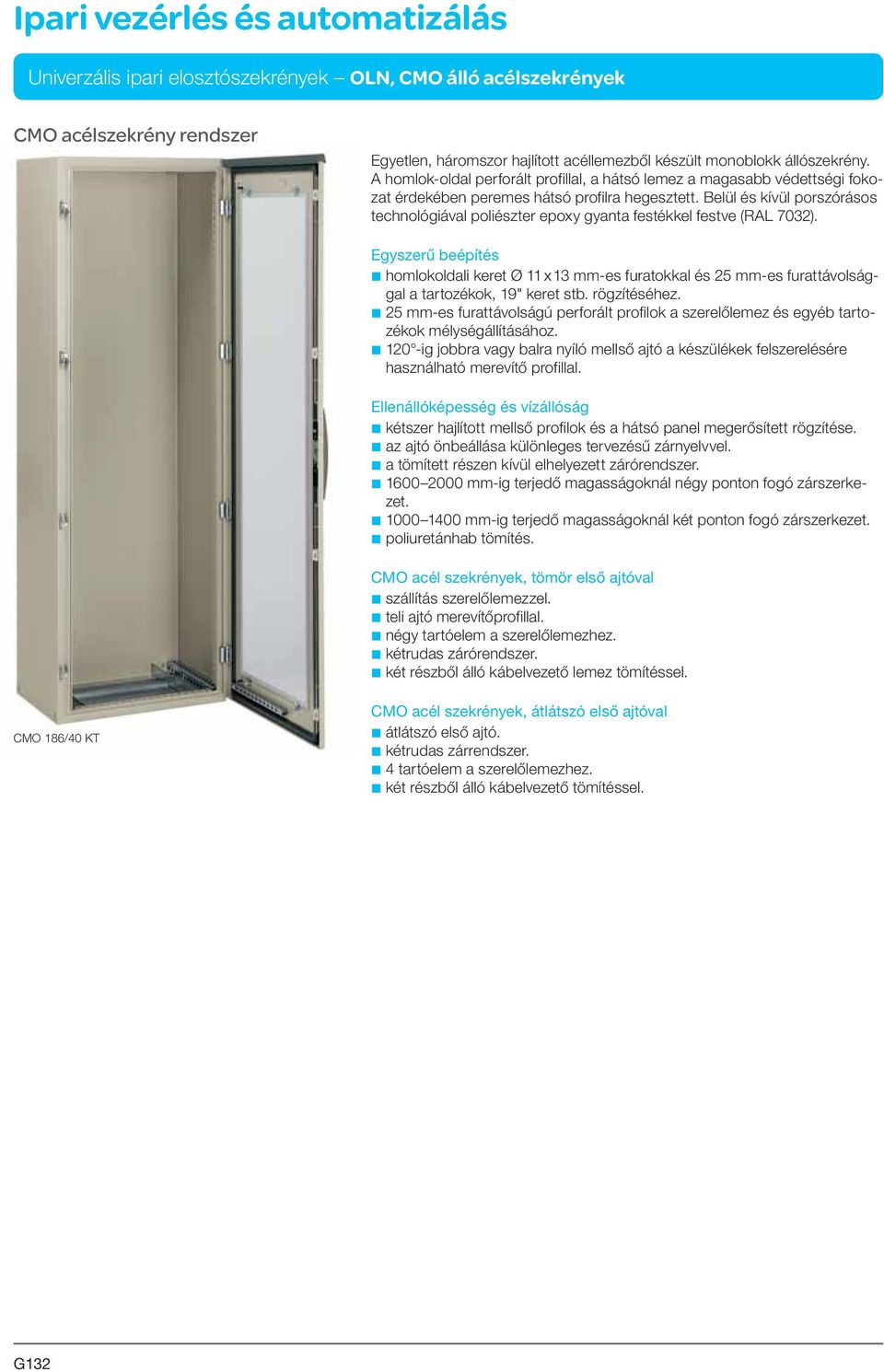 Ipari vezérlés és automatizálás

Univerzális ipari elosztószekrények – OLN, CMO álló acélszekrények

CMO acélszekrény rendszer

Egyetlen, háromszor hajlított acéllemezből készült monoblokk állószekrény. A homlok-oldal perforált profillal, a hátsó lemez a magasabb védettségi fokozat érdekében peremes hátsó profilra hegesztett. Belül és kívül porszórásos technológiával poliészter epoxy gyanta festékkel festve (RAL 7032).

Egyszerű beépítés
■ homlokoldali keret Ø 11 x 13 mm-es furatokkal és 25 mm-es furattávolsággal a tartozékok, 19" keret stb. rögzítéséhez.
■ 25 mm-es furattávolságú perforált profilok a szerelőlemez és egyéb tartozékok mélységállításához.
■ 120°-ig jobbra vagy balra nyíló mellső ajtó a készülékek felszerelésére használható merevítő profillal.

Ellenállóképesség és vízállóság
■ kétszer hajlított mellső profilok és a hátsó panel megerősített rögzítése.
■ az ajtó önbeállása különleges tervezésű zárnyelvvel.
■ a tömített részen kívül elhelyezett zárórendszer.
■ 1600–2000 mm-ig terjedő magasságoknál négy ponton fogó zárszerkezet.
■ 1000–1400 mm-ig terjedő magasságoknál két ponton fogó zárszerkezet.
■ poliuretánhab tömítés.

CMO acél szekrények, tömör első ajtóval
■ szállítás szerelőlemezzel.
■ teli ajtó merevítőprofillal.
■ négy tartóelem a szerelőlemezhez.
■ kétrudas zárórendszer.
■ két részből álló kábelvezető lemez tömítéssel.

CMO acél szekrények, átlátszó első ajtóval
■ átlátszó első ajtó.
■ kétrudas zárrendszer.
■ 4 tartóelem a szerelőlemezhez.
■ két részből álló kábelvezető tömítéssel.

CMO 186/40 KT

G132